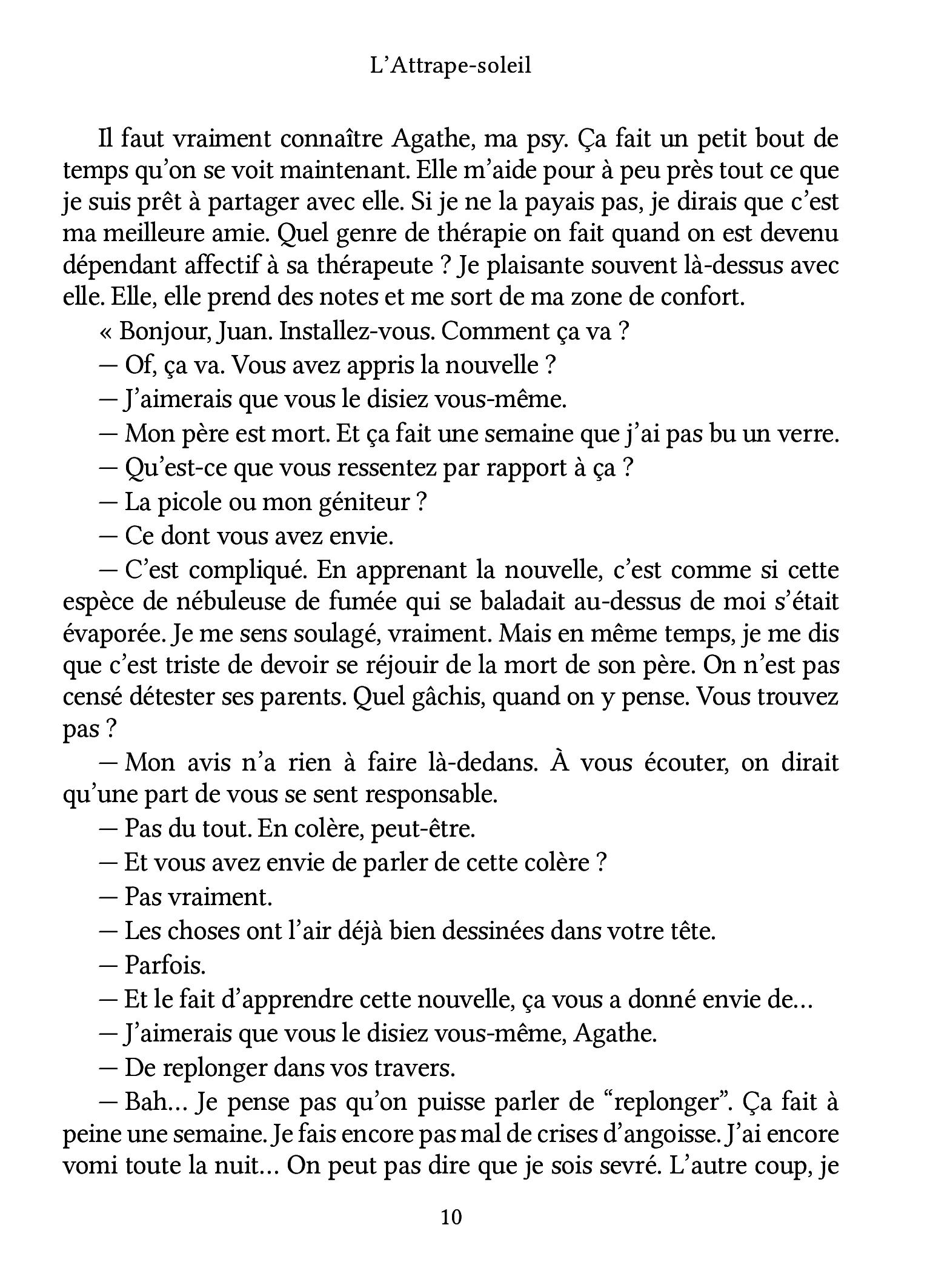 L'Attrape-soleil

Il faut vraiment connaître Agathe, ma psy. Ça fait un petit bout de temps qu'on se voit maintenant. Elle m'aide pour à peu près tout ce que je suis prêt à partager avec elle. Si je ne la payais pas, je dirais que c'est ma meilleure amie. Quel genre de thérapie on fait quand on est devenu dépendant affectif à sa thérapeute ? Je plaisante souvent là-dessus avec elle. Elle, elle prend des notes et me sort de ma zone de confort.

« Bonjour, Juan. Installez-vous. Comment ça va ?

— Of, ça va. Vous avez appris la nouvelle ?

— J'aimerais que vous le disiez vous-même.

— Mon père est mort. Et ça fait une semaine que j'ai pas bu un verre.

— Qu'est-ce que vous ressentez par rapport à ça ?

— La picole ou mon géniteur ?

— Ce dont vous avez envie.

— C'est compliqué. En apprenant la nouvelle, c'est comme si cette espèce de nébuleuse de fumée qui se baladait au-dessus de moi s'était évaporée. Je me sens soulagé, vraiment. Mais en même temps, je me dis que c'est triste de devoir se réjouir de la mort de son père. On n'est pas censé détester ses parents. Quel gâchis, quand on y pense. Vous trouvez pas ?

— Mon avis n'a rien à faire là-dedans. À vous écouter, on dirait qu'une part de vous se sent responsable.

— Pas du tout. En colère, peut-être.

— Et vous avez envie de parler de cette colère ?

— Pas vraiment.

— Les choses ont l'air déjà bien dessinées dans votre tête.

— Parfois.

— Et le fait d'apprendre cette nouvelle, ça vous a donné envie de…

— J'aimerais que vous le disiez vous-même, Agathe.

— De replonger dans vos travers.

— Bah… Je pense pas qu'on puisse parler de "replonger". Ça fait à peine une semaine. Je fais encore pas mal de crises d'angoisse. J'ai encore vomi toute la nuit… On peut pas dire que je sois sevré. L'autre coup, je

10